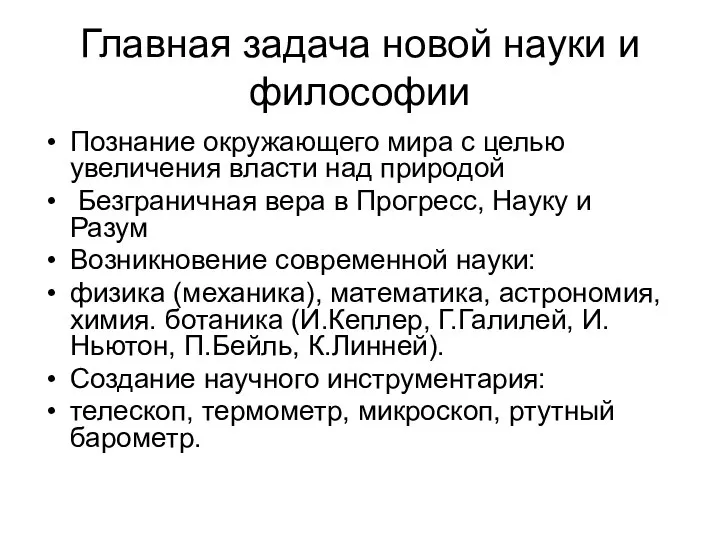 Главная задача новой науки и философии

• Познание окружающего мира с целью увеличения власти над природой
• Безграничная вера в Прогресс, Науку и Разум
• Возникновение современной науки:
• физика (механика), математика, астрономия, химия. ботаника (И.Кеплер, Г.Галилей, И. Ньютон, П.Бейль, К.Линней).
• Создание научного инструментария:
• телескоп, термометр, микроскоп, ртутный барометр.